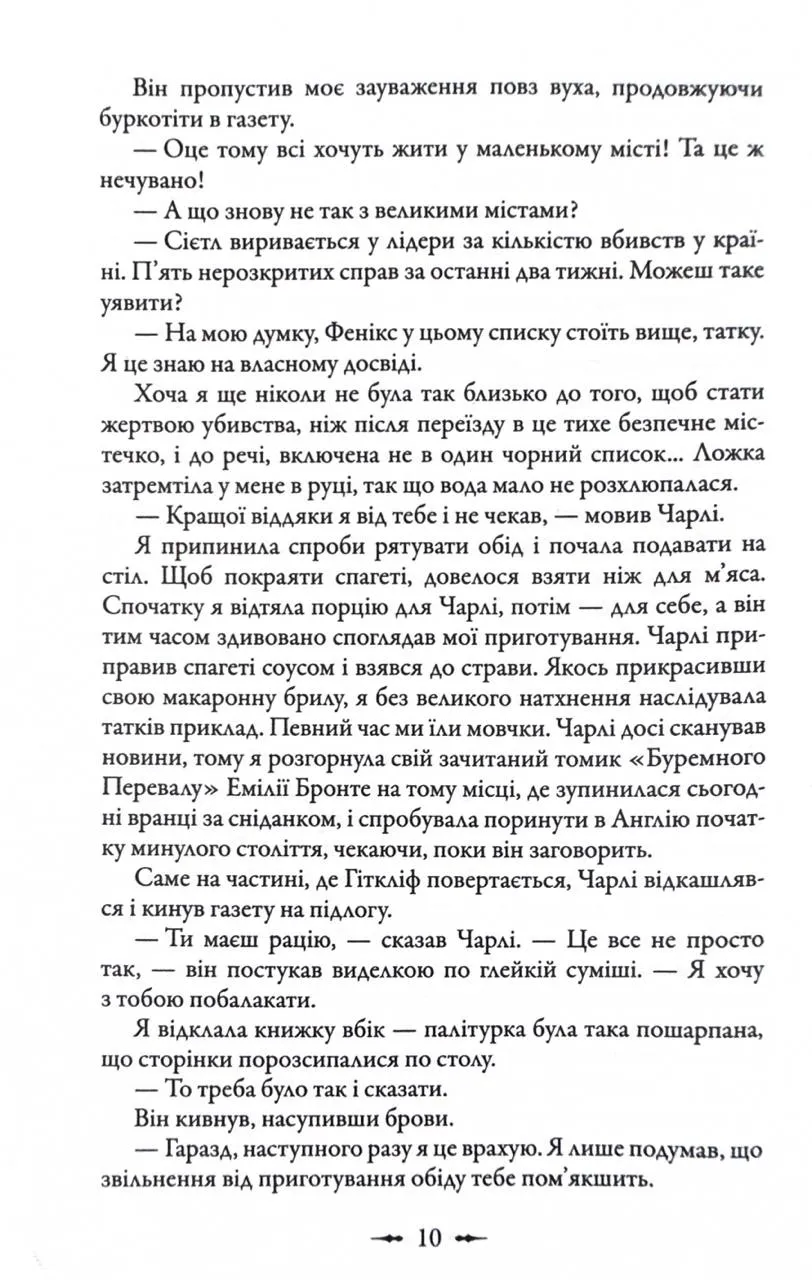 Він пропустив моє зауваження повз вуха, продовжуючи буркотіти в газету.

— Оце тому всі хочуть жити у маленькому місті! Та це ж нечувано!

— А що знову не так з великими містами?

— Сієтл виривається у лідери за кількістю вбивств у країні. П'ять нерозкритих справ за останні два тижні. Можеш таке уявити?

— На мою думку, Фенікс у цьому списку стоїть вище, татку. Я це знаю на власному досвіді.

Хоча я ще ніколи не була так близько до того, щоб стати жертвою убивства, ніж після переїзду в це тихе безпечне містечко, і до речі, включена не в один чорний список... Ложка затремтіла у мене в руці, так що вода мало не розхлюпалася.

— Кращої віддяки я від тебе і не чекав, — мовив Чарлі.

Я припинила спроби рятувати обід і почала подавати на стіл. Щоб покраяти спагеті, довелося взяти ніж для м'яса. Спочатку я відтяла порцію для Чарлі, потім — для себе, а він тим часом здивовано споглядав мої приготування. Чарлі приправив спагеті соусом і взявся до страви. Якось прикрасивши свою макаронну брилу, я без великого натхнення наслідувала татків приклад. Певний час ми їли мовчки. Чарлі досі сканував новини, тому я розгорнула свій зачитаний томик «Буремного Перевалу» Емілії Бронте на тому місці, де зупинилася сьогодні вранці за сніданком, і спробувала поринути в Англію початку минулого століття, чекаючи, поки він заговорить.

Саме на частині, де Гіткліф повертається, Чарлі відкашлявся і кинув газету на підлогу.

— Ти маєш рацію, — сказав Чарлі. — Це все не просто так, — він постукав виделкою по глейкій суміші. — Я хочу з тобою побалакати.

Я відклала книжку вбік — палітурка була така пошарпана, що сторінки порозсипалися по столу.

— То треба було так і сказати.

Він кивнув, насупивши брови.

— Гаразд, наступного разу я це врахую. Я лише подумав, що звільнення від приготування обіду тебе пом'якшить.

10